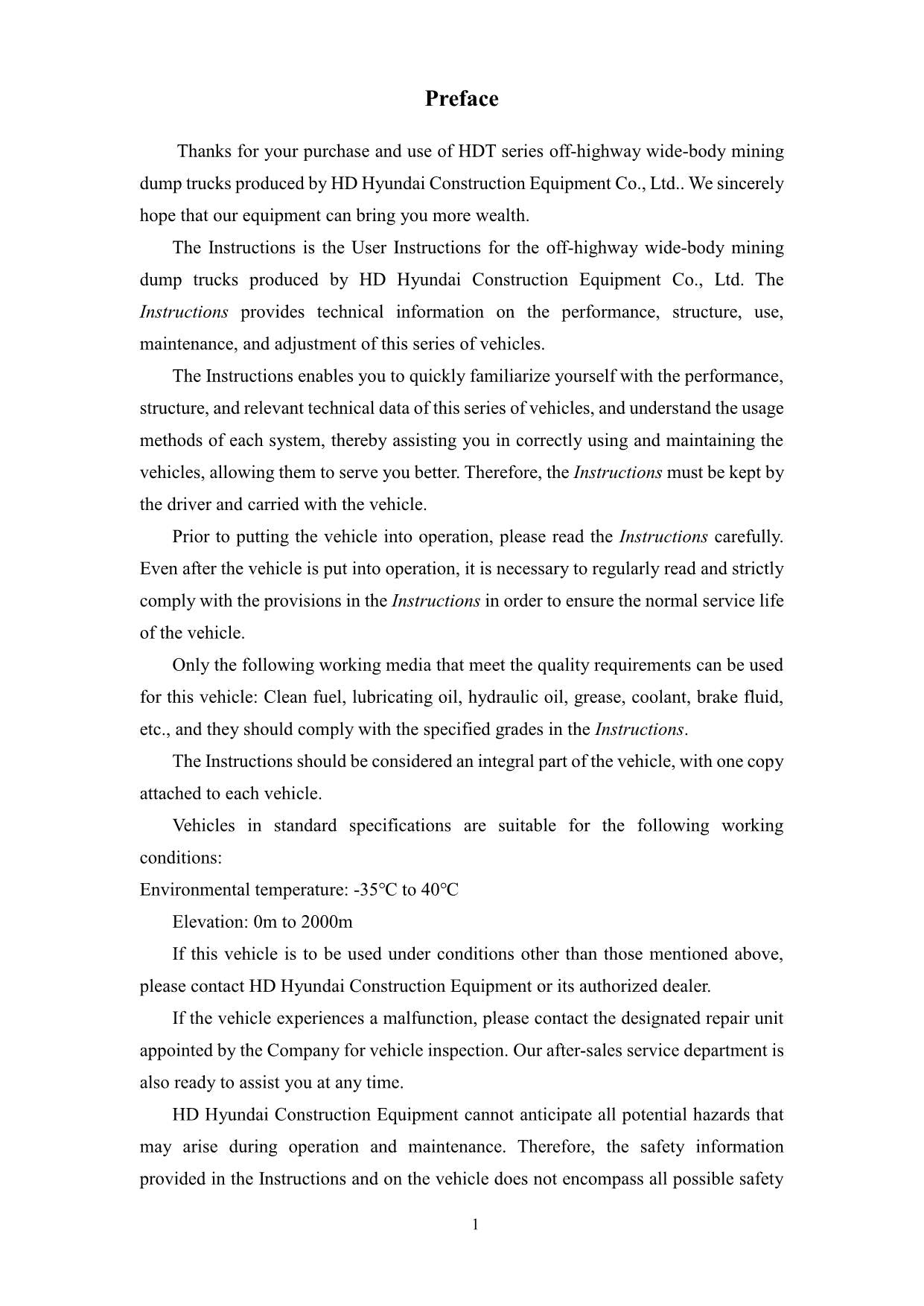 Preface

Thanks for your purchase and use of HDT series off-highway wide-body mining dump trucks produced by HD Hyundai Construction Equipment Co., Ltd.. We sincerely hope that our equipment can bring you more wealth.

The Instructions is the User Instructions for the off-highway wide-body mining dump trucks produced by HD Hyundai Construction Equipment Co., Ltd. The Instructions provides technical information on the performance, structure, use, maintenance, and adjustment of this series of vehicles.

The Instructions enables you to quickly familiarize yourself with the performance, structure, and relevant technical data of this series of vehicles, and understand the usage methods of each system, thereby assisting you in correctly using and maintaining the vehicles, allowing them to serve you better. Therefore, the Instructions must be kept by the driver and carried with the vehicle.

Prior to putting the vehicle into operation, please read the Instructions carefully. Even after the vehicle is put into operation, it is necessary to regularly read and strictly comply with the provisions in the Instructions in order to ensure the normal service life of the vehicle.

Only the following working media that meet the quality requirements can be used for this vehicle: Clean fuel, lubricating oil, hydraulic oil, grease, coolant, brake fluid, etc., and they should comply with the specified grades in the Instructions.

The Instructions should be considered an integral part of the vehicle, with one copy attached to each vehicle.

Vehicles in standard specifications are suitable for the following working conditions:
Environmental temperature: -35℃ to 40℃

Elevation: 0m to 2000m

If this vehicle is to be used under conditions other than those mentioned above, please contact HD Hyundai Construction Equipment or its authorized dealer.

If the vehicle experiences a malfunction, please contact the designated repair unit appointed by the Company for vehicle inspection. Our after-sales service department is also ready to assist you at any time.

HD Hyundai Construction Equipment cannot anticipate all potential hazards that may arise during operation and maintenance. Therefore, the safety information provided in the Instructions and on the vehicle does not encompass all possible safety

1